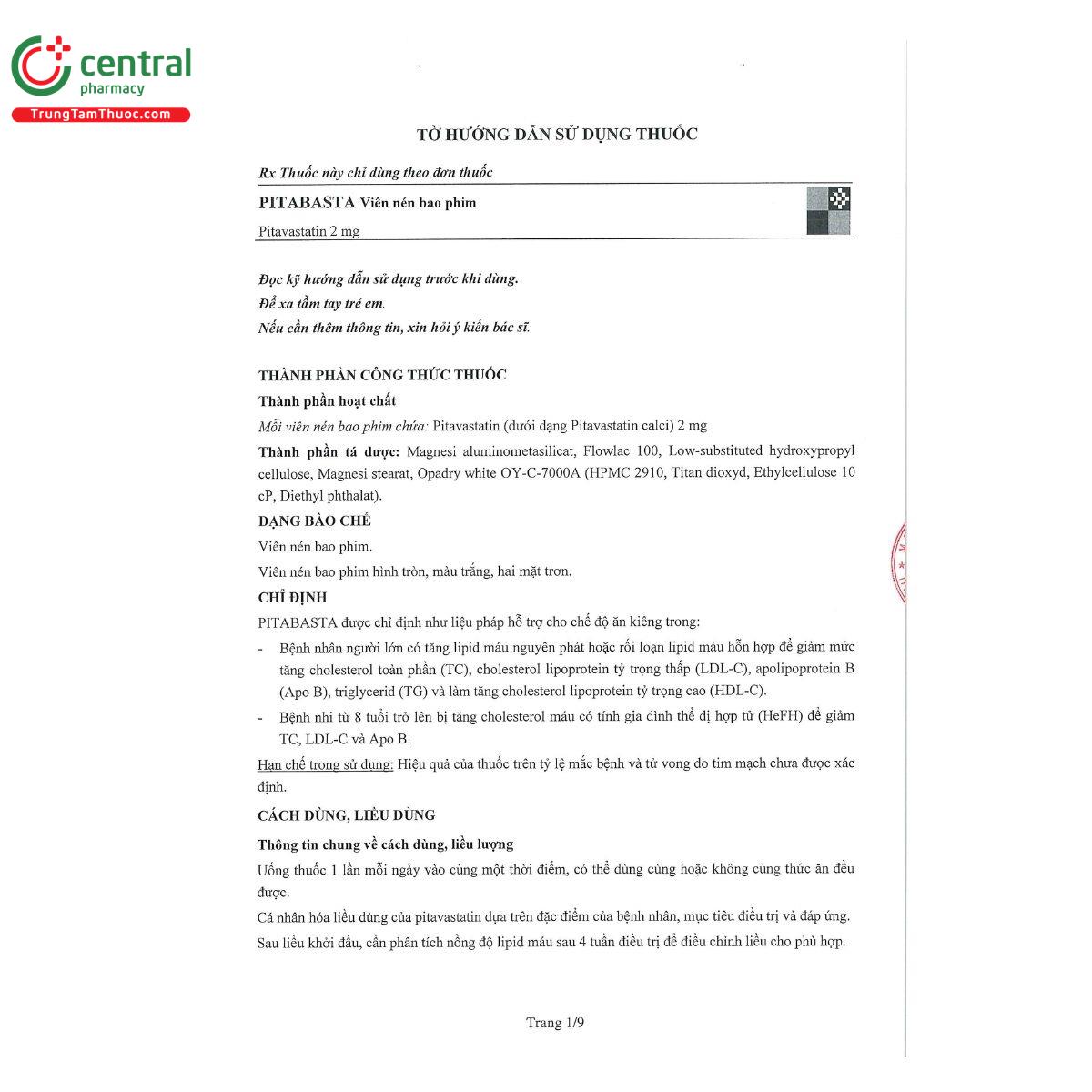 central
pharmacy
TrungTamThuoc.com

TỜ HƯỚNG DẪN SỬ DỤNG THUỐC

Rx Thuốc này chỉ dùng theo đơn thuốc

PITABASTA Viên nén bao phim

Pitavastatin 2 mg

Đọc kỹ hướng dẫn sử dụng trước khi dùng.
Để xa tầm tay trẻ em.
Nếu cần thêm thông tin, xin hỏi ý kiến bác sĩ.

THÀNH PHẦN CÔNG THỨC THUỐC

Thành phần hoạt chất

Mỗi viên nén bao phim chứa: Pitavastatin (dưới dạng Pitavastatin calci) 2 mg

Thành phần tá dược: Magnesi aluminometasilicat, Flowlac 100, Low-substituted hydroxypropyl cellulose, Magnesi stearat, Opadry white OY-C-7000A (HPMC 2910, Titan dioxyd, Ethylcellulose 10 cP, Diethyl phthalat).

DẠNG BÀO CHẾ

Viên nén bao phim.

Viên nén bao phim hình tròn, màu trắng, hai mặt trơn.

CHỈ ĐỊNH

PITABASTA được chỉ định như liệu pháp hỗ trợ cho chế độ ăn kiêng trong:

- Bệnh nhân người lớn có tăng lipid máu nguyên phát hoặc rối loạn lipid máu hỗn hợp để giảm mức tăng cholesterol toàn phần (TC), cholesterol lipoprotein tỷ trọng thấp (LDL-C), apolipoprotein B (Apo B), triglycerid (TG) và làm tăng cholesterol lipoprotein tỷ trọng cao (HDL-C).
- Bệnh nhi từ 8 tuổi trở lên bị tăng cholesterol máu có tính gia đình thể dị hợp tử (HeFH) để giảm TC, LDL-C và Apo B.

Hạn chế trong sử dụng: Hiệu quả của thuốc trên tỷ lệ mắc bệnh và tử vong do tim mạch chưa được xác định.

CÁCH DÙNG, LIỀU DÙNG

Thông tin chung về cách dùng, liều lượng

Uống thuốc 1 lần mỗi ngày vào cùng một thời điểm, có thể dùng cùng hoặc không cùng thức ăn đều được.

Cá nhân hóa liều dùng của pitavastatin dựa trên đặc điểm của bệnh nhân, mục tiêu điều trị và đáp ứng.

Sau liều khởi đầu, cần phân tích nồng độ lipid máu sau 4 tuần điều trị để điều chỉnh liều cho phù hợp.

Trang 1/9